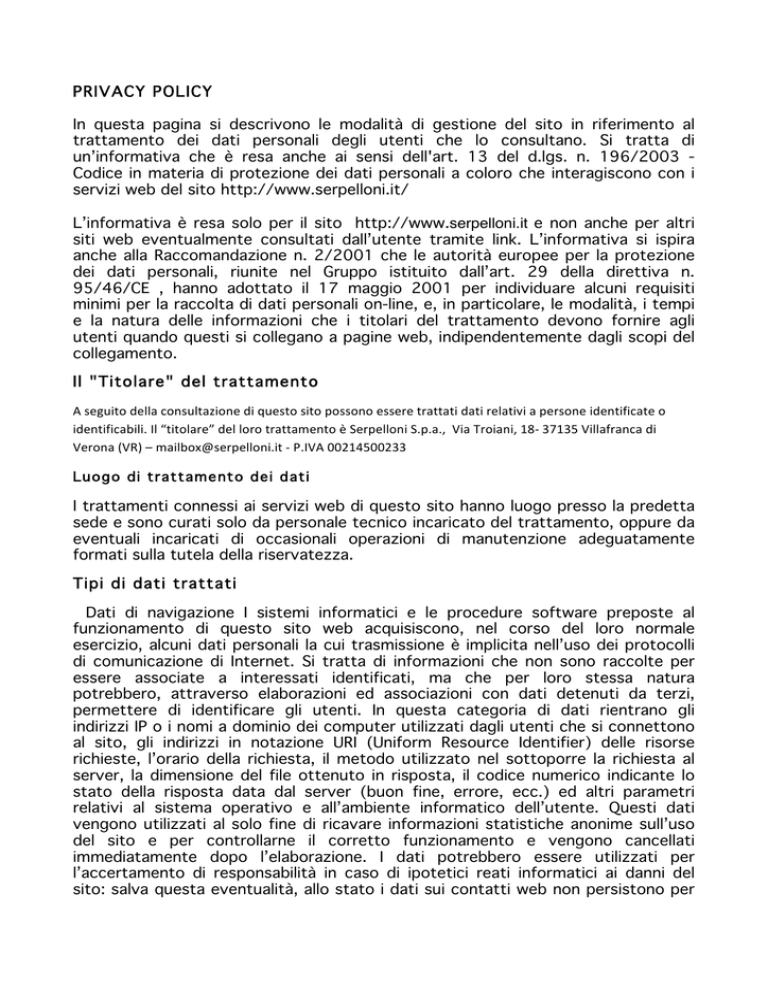 PRIVACY POLICY

In questa pagina si descrivono le modalità di gestione del sito in riferimento al trattamento dei dati personali degli utenti che lo consultano. Si tratta di un'informativa che è resa anche ai sensi dell'art. 13 del d.lgs. n. 196/2003 - Codice in materia di protezione dei dati personali a coloro che interagiscono con i servizi web del sito http://www.serpelloni.it/

L'informativa è resa solo per il sito http://www.serpelloni.it e non anche per altri siti web eventualmente consultati dall'utente tramite link. L'informativa si ispira anche alla Raccomandazione n. 2/2001 che le autorità europee per la protezione dei dati personali, riunite nel Gruppo istituito dall'art. 29 della direttiva n. 95/46/CE , hanno adottato il 17 maggio 2001 per individuare alcuni requisiti minimi per la raccolta di dati personali on-line, e, in particolare, le modalità, i tempi e la natura delle informazioni che i titolari del trattamento devono fornire agli utenti quando questi si collegano a pagine web, indipendentemente dagli scopi del collegamento.

Il "Titolare" del trattamento

A seguito della consultazione di questo sito possono essere trattati dati relativi a persone identificate o identificabili. Il "titolare" del loro trattamento è Serpelloni S.p.a., Via Troiani, 18- 37135 Villafranca di Verona (VR) – mailbox@serpelloni.it - P.IVA 00214500233

Luogo di trattamento dei dati

I trattamenti connessi ai servizi web di questo sito hanno luogo presso la predetta sede e sono curati solo da personale tecnico incaricato del trattamento, oppure da eventuali incaricati di occasionali operazioni di manutenzione adeguatamente formati sulla tutela della riservatezza.

Tipi di dati trattati

Dati di navigazione I sistemi informatici e le procedure software preposte al funzionamento di questo sito web acquisiscono, nel corso del loro normale esercizio, alcuni dati personali la cui trasmissione è implicita nell'uso dei protocolli di comunicazione di Internet. Si tratta di informazioni che non sono raccolte per essere associate a interessati identificati, ma che per loro stessa natura potrebbero, attraverso elaborazioni ed associazioni con dati detenuti da terzi, permettere di identificare gli utenti. In questa categoria di dati rientrano gli indirizzi IP o i nomi a dominio dei computer utilizzati dagli utenti che si connettono al sito, gli indirizzi in notazione URI (Uniform Resource Identifier) delle risorse richieste, l'orario della richiesta, il metodo utilizzato nel sottoporre la richiesta al server, la dimensione del file ottenuto in risposta, il codice numerico indicante lo stato della risposta data dal server (buon fine, errore, ecc.) ed altri parametri relativi al sistema operativo e all'ambiente informatico dell'utente. Questi dati vengono utilizzati al solo fine di ricavare informazioni statistiche anonime sull'uso del sito e per controllarne il corretto funzionamento e vengono cancellati immediatamente dopo l'elaborazione. I dati potrebbero essere utilizzati per l'accertamento di responsabilità in caso di ipotetici reati informatici ai danni del sito: salva questa eventualità, allo stato i dati sui contatti web non persistono per